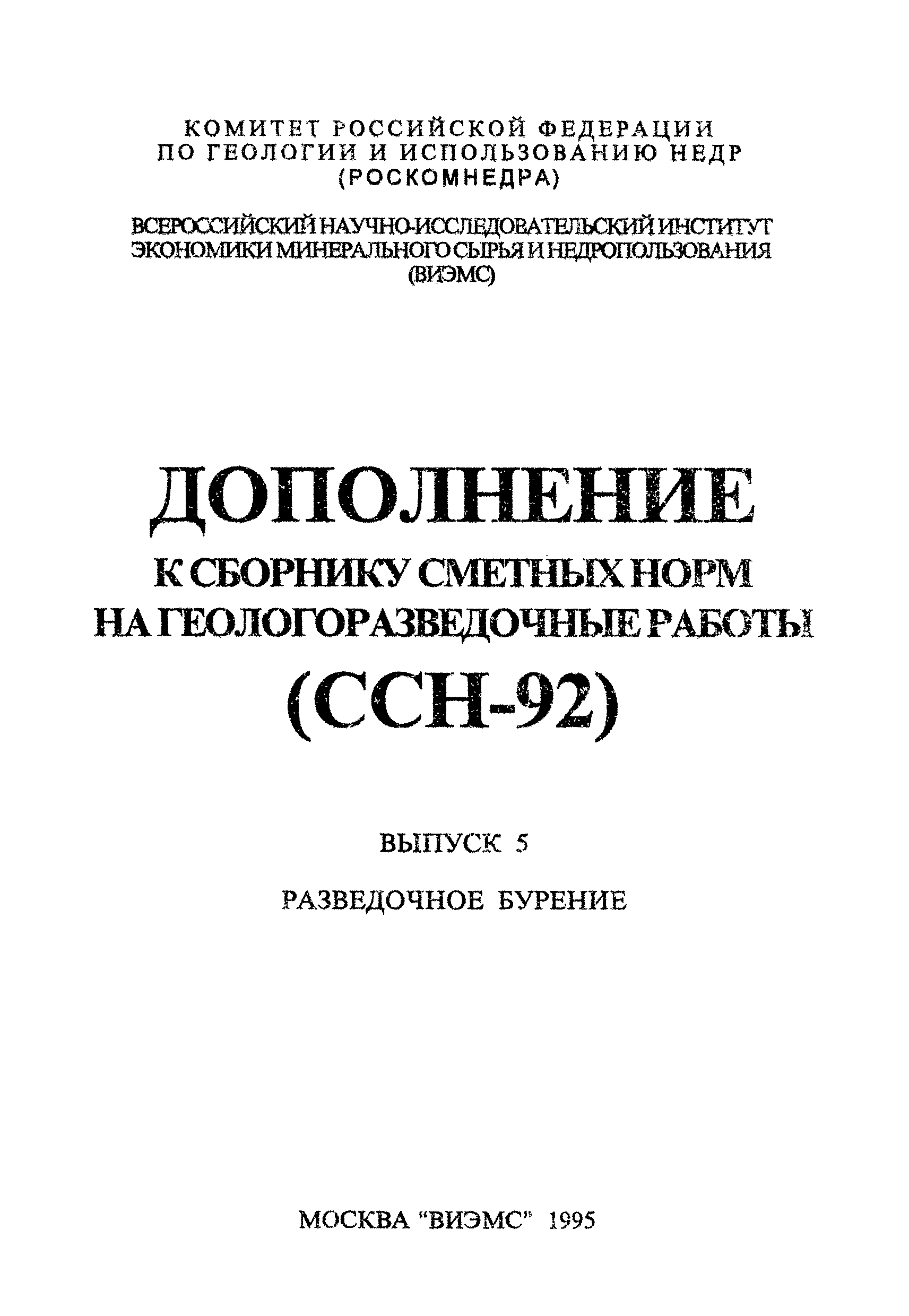 КОМИТЕТ РОССИЙСКОЙ ФЕДЕРАЦИИ
ПО ГЕОЛОГИИ И ИСПОЛЬЗОВАНИЮ НЕДР
(РОСКОМНЕДРА)

ВСЕРОССИЙСКИЙ НАУЧНО-ИССЛЕДОВАТЕЛЬСКИЙ ИНСТИТУТ
ЭКОНОМИКИ МИНЕРАЛЬНОГО СЫРЬЯ И НЕДРОПОЛЬЗОВАНИЯ
(ВИЭМС)

ДОПОЛНЕНИЕ
К СБОРНИКУ СМЕТНЫХ НОРМ
НА ГЕОЛОГОРАЗВЕДОЧНЫЕ РАБОТЫ
(ССН-92)

ВЫПУСК 5

РАЗВЕДОЧНОЕ БУРЕНИЕ

МОСКВА "ВИЭМС" 1995